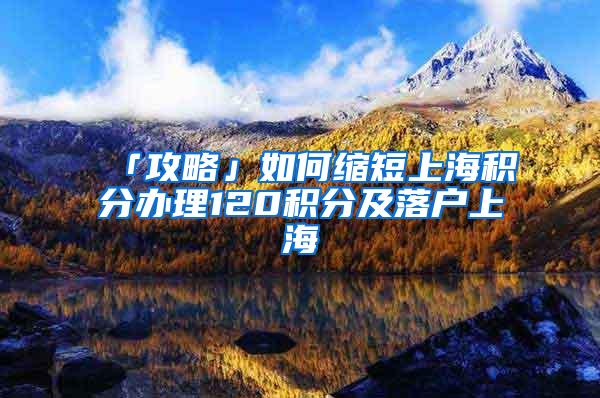 「攻略」如何缩短上海积分办理120积分及落户上海